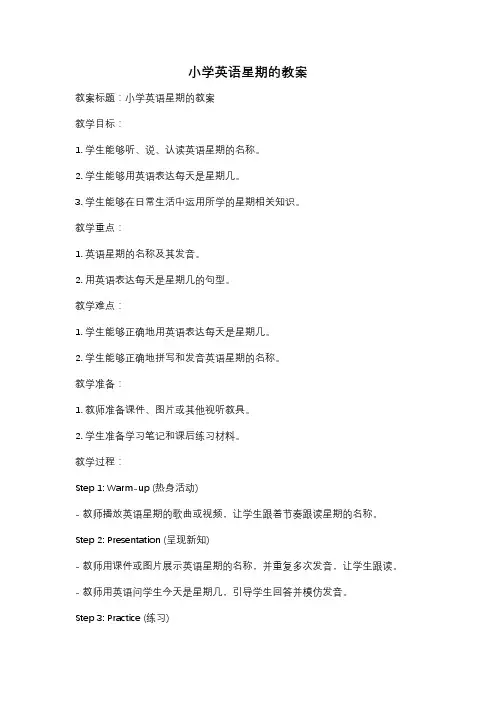 小学英语星期的教案

教案标题：小学英语星期的教案

教学目标：

1. 学生能够听、说、认读英语星期的名称。

2. 学生能够用英语表达每天是星期几。

3. 学生能够在日常生活中运用所学的星期相关知识。

教学重点：

1. 英语星期的名称及其发音。

2. 用英语表达每天是星期几的句型。

教学难点：

1. 学生能够正确地用英语表达每天是星期几。

2. 学生能够正确地拼写和发音英语星期的名称。

教学准备：

1. 教师准备课件、图片或其他视听教具。

2. 学生准备学习笔记和课后练习材料。

教学过程：

Step 1: Warm-up (热身活动)

- 教师播放英语星期的歌曲或视频，让学生跟着节奏跟读星期的名称。

Step 2: Presentation (呈现新知)

- 教师用课件或图片展示英语星期的名称，并重复多次发音，让学生跟读。

- 教师用英语问学生今天是星期几，引导学生回答并模仿发音。

Step 3: Practice (练习)